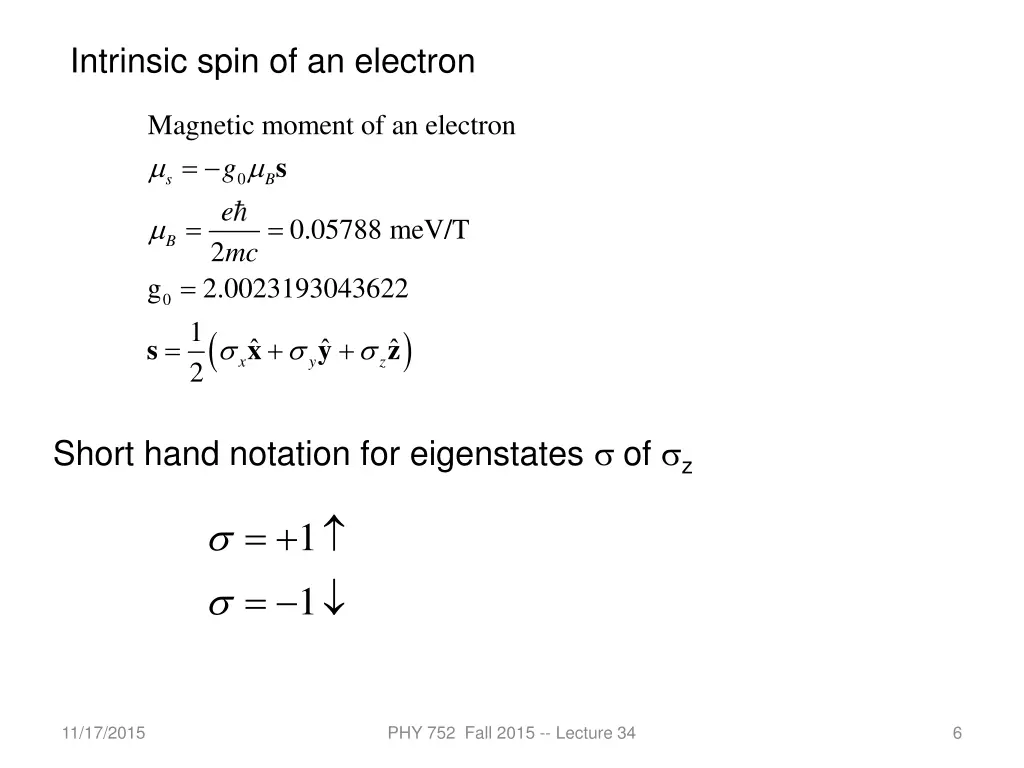 Intrinsic spin of an electron

Magnetic moment of an electron

$\mu_s = -g_0 \mu_B \mathbf{s}$

$\mu_B = \frac{e\hbar}{2mc} = 0.05788$ meV/T

$g_0 = 2.0023193043622$

$\mathbf{s} = \frac{1}{2}\left(\sigma_x \hat{\mathbf{x}} + \sigma_y \hat{\mathbf{y}} + \sigma_z \hat{\mathbf{z}}\right)$

Short hand notation for eigenstates $\sigma$ of $\sigma_z$

$\sigma = +1 \uparrow$

$\sigma = -1 \downarrow$

11/17/2015 PHY 752 Fall 2015 -- Lecture 34 6